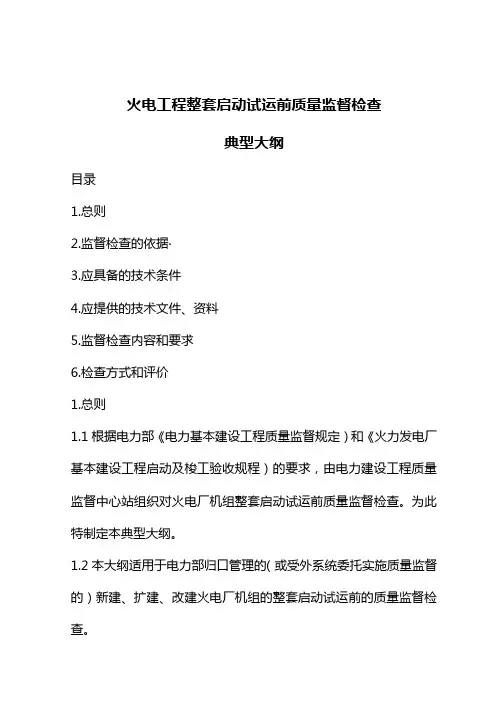 火电工程整套启动试运前质量监督检查

典型大纲

目录

1.总则

2.监督检查的依据·

3.应具备的技术条件

4.应提供的技术文件、资料

5.监督检查内容和要求

6.检查方式和评价

1.总则

1.1 根据电力部《电力基本建设工程质量监督规定）和《火力发电厂基本建设工程启动及梭工验收规程）的要求，由电力建设工程质量监督中心站组织对火电厂机组整套启动试运前质量监督检查。为此特制定本典型大纲。

1.2 本大纲适用于电力部归口管理的( 或受外系统委托实施质量监督的）新建、扩建、改建火电厂机组的整套启动试运前的质量监督检查。